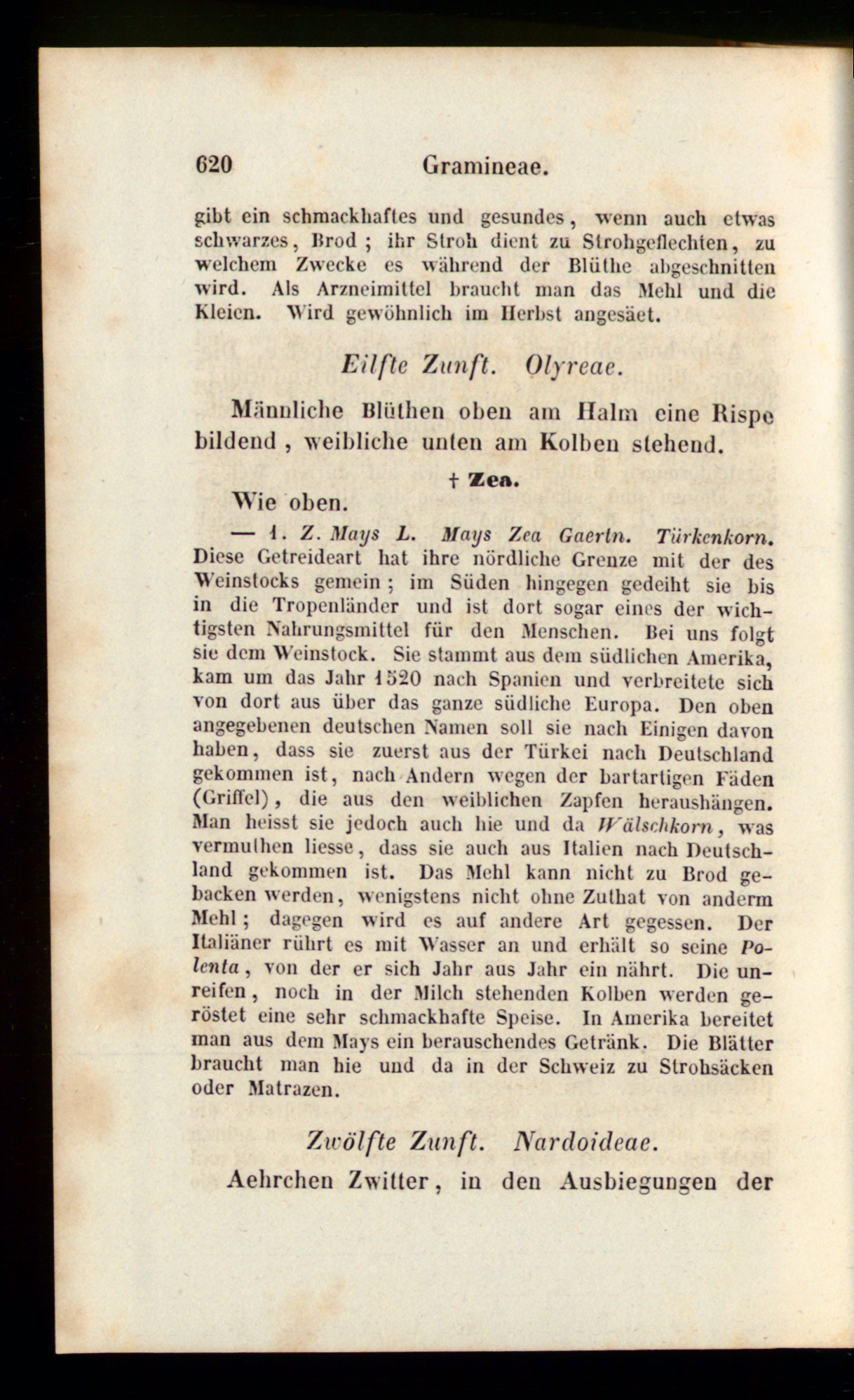 620 Gramineae.

gibt ein schmackhaftes und gesundes, wenn auch etwas schwarzes, Brod; ihr Stroh dient zu Strohgeflechten, zu welchem Zwecke es während der Blüthe abgeschnitten wird. Als Arzneimittel braucht man das Mehl und die Kleien. Wird gewöhnlich im Herbst angesäet.

Eilfte Zunft. Olyreae.

Männliche Blüthen oben am Halm eine Rispe bildend, weibliche unten am Kolben stehend.

† Zea.

Wie oben.

— 1. Z. Mays L. Mays Zea Gaertn. Türkenkorn. Diese Getreideart hat ihre nördliche Grenze mit der des Weinstocks gemein; im Süden hingegen gedeiht sie bis in die Tropenländer und ist dort sogar eines der wichtigsten Nahrungsmittel für den Menschen. Bei uns folgt sie dem Weinstock. Sie stammt aus dem südlichen Amerika, kam um das Jahr 1520 nach Spanien und verbreitete sich von dort aus über das ganze südliche Europa. Den oben angegebenen deutschen Namen soll sie nach Einigen davon haben, dass sie zuerst aus der Türkei nach Deutschland gekommen ist, nach Andern wegen der bartartigen Fäden (Griffel), die aus den weiblichen Zapfen heraushängen. Man heisst sie jedoch auch hie und da Wälschkorn, was vermuthen liesse, dass sie auch aus Italien nach Deutschland gekommen ist. Das Mehl kann nicht zu Brod gebacken werden, wenigstens nicht ohne Zuthat von anderm Mehl; dagegen wird es auf andere Art gegessen. Der Italiäner rührt es mit Wasser an und erhält so seine Polenta, von der er sich Jahr aus Jahr ein nährt. Die unreifen, noch in der Milch stehenden Kolben werden geröstet eine sehr schmackhafte Speise. In Amerika bereitet man aus dem Mays ein berauschendes Getränk. Die Blätter braucht man hie und da in der Schweiz zu Strohsäcken oder Matrazen.

Zwölfte Zunft. Nardoideae.

Aehrchen Zwitter, in den Ausbiegungen der